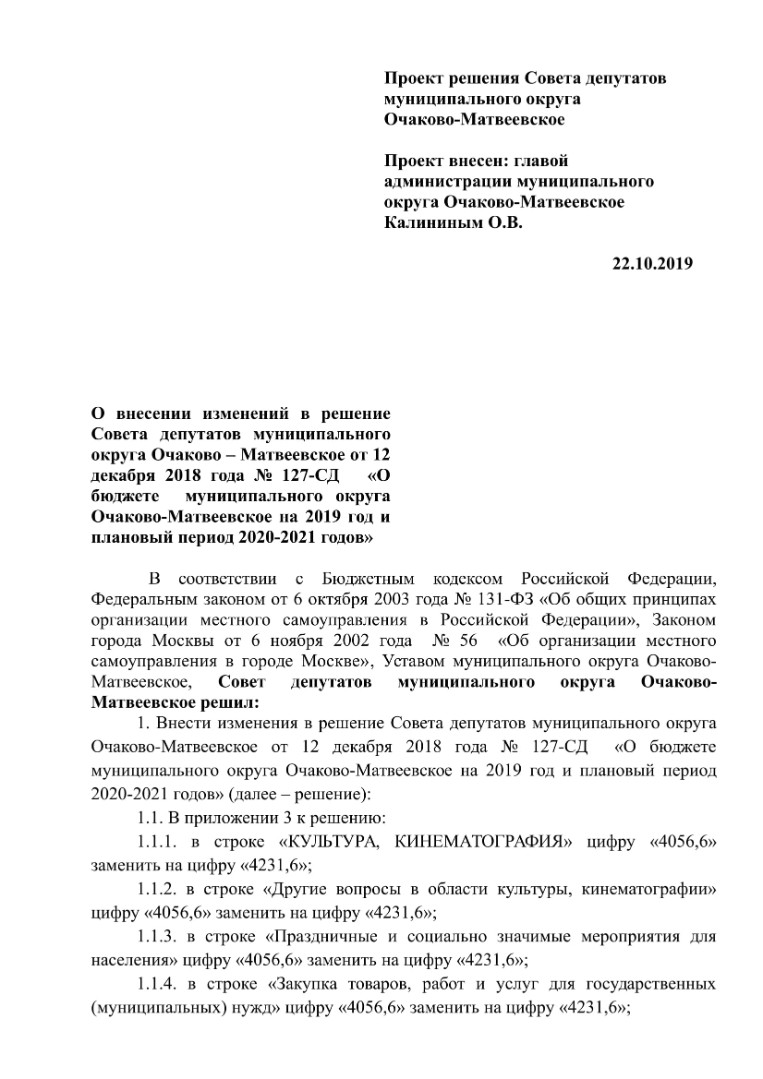 Проект решения Совета депутатов муниципального округа Очаково-Матвеевское

Проект внесен: главой администрации муниципального округа Очаково-Матвеевское Калининым О.В.

22.10.2019

О внесении изменений в решение Совета депутатов муниципального округа Очаково – Матвеевское от 12 декабря 2018 года № 127-СД «О бюджете муниципального округа Очаково-Матвеевское на 2019 год и плановый период 2020-2021 годов»

В соответствии с Бюджетным кодексом Российской Федерации, Федеральным законом от 6 октября 2003 года № 131-ФЗ «Об общих принципах организации местного самоуправления в Российской Федерации», Законом города Москвы от 6 ноября 2002 года № 56 «Об организации местного самоуправления в городе Москве», Уставом муниципального округа Очаково-Матвеевское, Совет депутатов муниципального округа Очаково-Матвеевское решил:

1. Внести изменения в решение Совета депутатов муниципального округа Очаково-Матвеевское от 12 декабря 2018 года № 127-СД «О бюджете муниципального округа Очаково-Матвеевское на 2019 год и плановый период 2020-2021 годов» (далее – решение):

1.1. В приложении 3 к решению:

1.1.1. в строке «КУЛЬТУРА, КИНЕМАТОГРАФИЯ» цифру «4056,6» заменить на цифру «4231,6»;

1.1.2. в строке «Другие вопросы в области культуры, кинематографии» цифру «4056,6» заменить на цифру «4231,6»;

1.1.3. в строке «Праздничные и социально значимые мероприятия для населения» цифру «4056,6» заменить на цифру «4231,6»;

1.1.4. в строке «Закупка товаров, работ и услуг для государственных (муниципальных) нужд» цифру «4056,6» заменить на цифру «4231,6»;